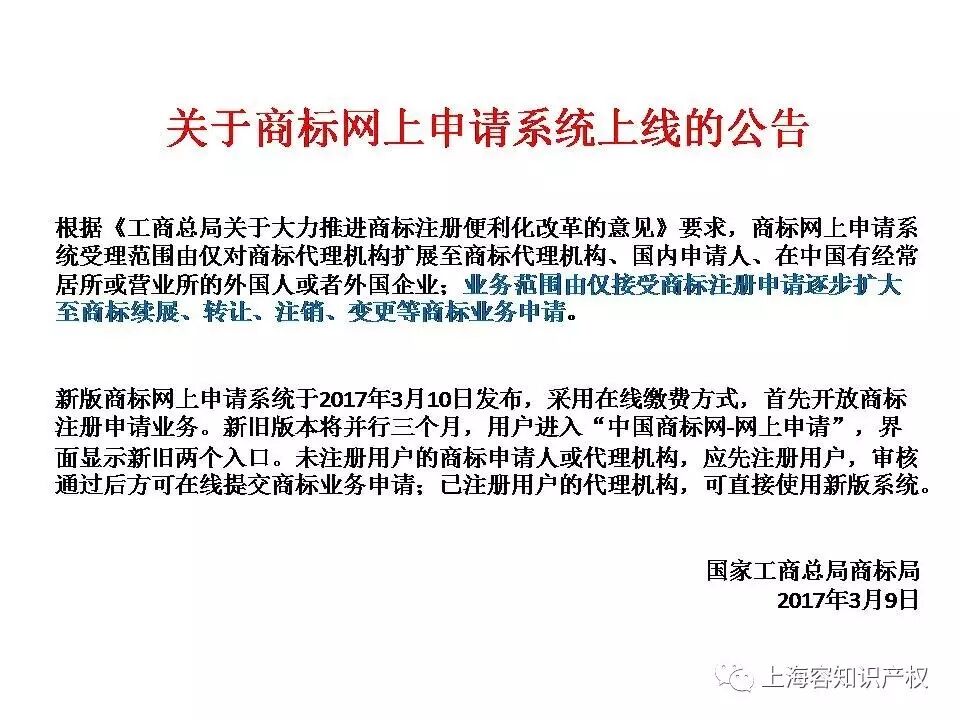 关于商标网上申请系统上线的公告

根据《工商总局关于大力推进商标注册便利化改革的意见》要求，商标网上申请系统受理范围由仅对商标代理机构扩展至商标代理机构、国内申请人、在中国有经常居所或营业所的外国人或者外国企业；业务范围由仅接受商标注册申请逐步扩大至商标续展、转让、注销、变更等商标业务申请。

新版商标网上申请系统于2017年3月10日发布，采用在线缴费方式，首先开放商标注册申请业务。新旧版本将并行三个月，用户进入“中国商标网-网上申请”，界面显示新旧两个入口。未注册用户的商标申请人或代理机构，应先注册用户，审核通过后方可在线提交商标业务申请；已注册用户的代理机构，可直接使用新版系统。

国家工商总局商标局
2017年3月9日

上海容知识产权